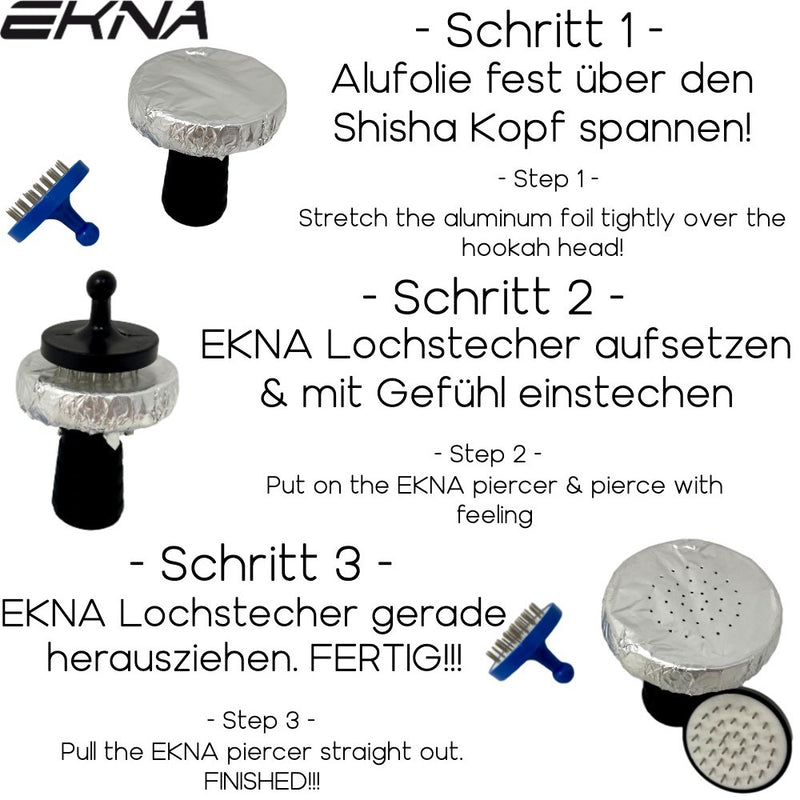 EKNA

- Schritt 1 -
Alufolie fest über den Shisha Kopf spannen!

- Step 1 -
Stretch the aluminum foil tightly over the hookah head!

- Schritt 2 -
EKNA Lochstecher aufsetzen & mit Gefühl einstechen

- Step 2 -
Put on the EKNA piercer & pierce with feeling

- Schritt 3 -
EKNA Lochstecher gerade herausziehen. FERTIG!!!

- Step 3 -
Pull the EKNA piercer straight out. FINISHED!!!